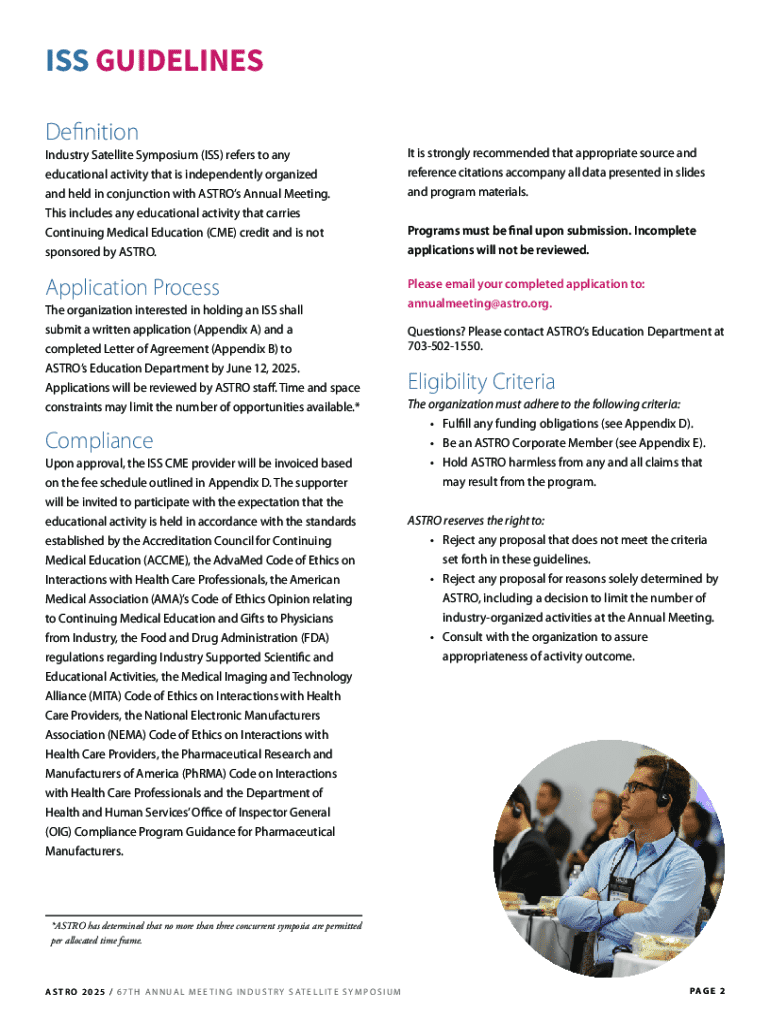 ISS GUIDELINES

Definition

Industry Satellite Symposium (ISS) refers to any educational activity that is independently organized and held in conjunction with ASTRO's Annual Meeting. This includes any educational activity that carries Continuing Medical Education (CME) credit and is not sponsored by ASTRO.

Application Process

The organization interested in holding an ISS shall submit a written application (Appendix A) and a completed Letter of Agreement (Appendix B) to ASTRO's Education Department by June 12, 2025. Applications will be reviewed by ASTRO staff. Time and space constraints may limit the number of opportunities available.*

Compliance

Upon approval, the ISS CME provider will be invoiced based on the fee schedule outlined in Appendix D. The supporter will be invited to participate with the expectation that the educational activity is held in accordance with the standards established by the Accreditation Council for Continuing Medical Education (ACCME), the AdvaMed Code of Ethics on Interactions with Health Care Professionals, the American Medical Association (AMA)'s Code of Ethics Opinion relating to Continuing Medical Education and Gifts to Physicians from Industry, the Food and Drug Administration (FDA) regulations regarding Industry Supported Scientific and Educational Activities, the Medical Imaging and Technology Alliance (MITA) Code of Ethics on Interactions with Health Care Providers, the National Electronic Manufacturers Association (NEMA) Code of Ethics on Interactions with Health Care Providers, the Pharmaceutical Research and Manufacturers of America (PhRMA) Code on Interactions with Health Care Professionals and the Department of Health and Human Services' Office of Inspector General (OIG) Compliance Program Guidance for Pharmaceutical Manufacturers.

*ASTRO has determined that no more than three concurrent symposia are permitted per allocated time frame.

It is strongly recommended that appropriate source and reference citations accompany all data presented in slides and program materials.

Programs must be final upon submission. Incomplete applications will not be reviewed.

Please email your completed application to: annualmeeting@astro.org.

Questions? Please contact ASTRO's Education Department at 703-502-1550.

Eligibility Criteria

The organization must adhere to the following criteria:
• Fulfill any funding obligations (see Appendix D).
• Be an ASTRO Corporate Member (see Appendix E).
• Hold ASTRO harmless from any and all claims that may result from the program.

ASTRO reserves the right to:
• Reject any proposal that does not meet the criteria set forth in these guidelines.
• Reject any proposal for reasons solely determined by ASTRO, including a decision to limit the number of industry-organized activities at the Annual Meeting.
• Consult with the organization to assure appropriateness of activity outcome.

ASTRO 2025 / 67TH ANNUAL MEETING INDUSTRY SATELLITE SYMPOSIUM

PAGE 2